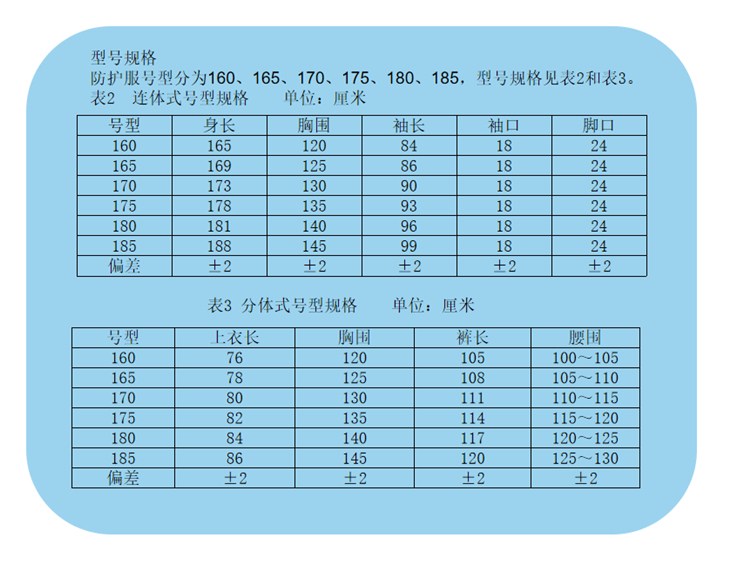 型号规格
防护服号型分为160、165、170、175、180、185，型号规格见表2和表3。
表2　连体式号型规格　　单位：厘米

| 号型 | 身长 | 胸围 | 袖长 | 袖口 | 脚口 |
|---|---|---|---|---|---|
| 160 | 165 | 120 | 84 | 18 | 24 |
| 165 | 169 | 125 | 86 | 18 | 24 |
| 170 | 173 | 130 | 90 | 18 | 24 |
| 175 | 178 | 135 | 93 | 18 | 24 |
| 180 | 181 | 140 | 96 | 18 | 24 |
| 185 | 188 | 145 | 99 | 18 | 24 |
| 偏差 | ±2 | ±2 | ±2 | ±2 | ±2 |

表3 分体式号型规格　　单位：厘米

| 号型 | 上衣长 | 胸围 | 裤长 | 腰围 |
|---|---|---|---|---|
| 160 | 76 | 120 | 105 | 100～105 |
| 165 | 78 | 125 | 108 | 105～110 |
| 170 | 80 | 130 | 111 | 110～115 |
| 175 | 82 | 135 | 114 | 115～120 |
| 180 | 84 | 140 | 117 | 120～125 |
| 185 | 86 | 145 | 120 | 125～130 |
| 偏差 | ±2 | ±2 | ±2 | ±2 |